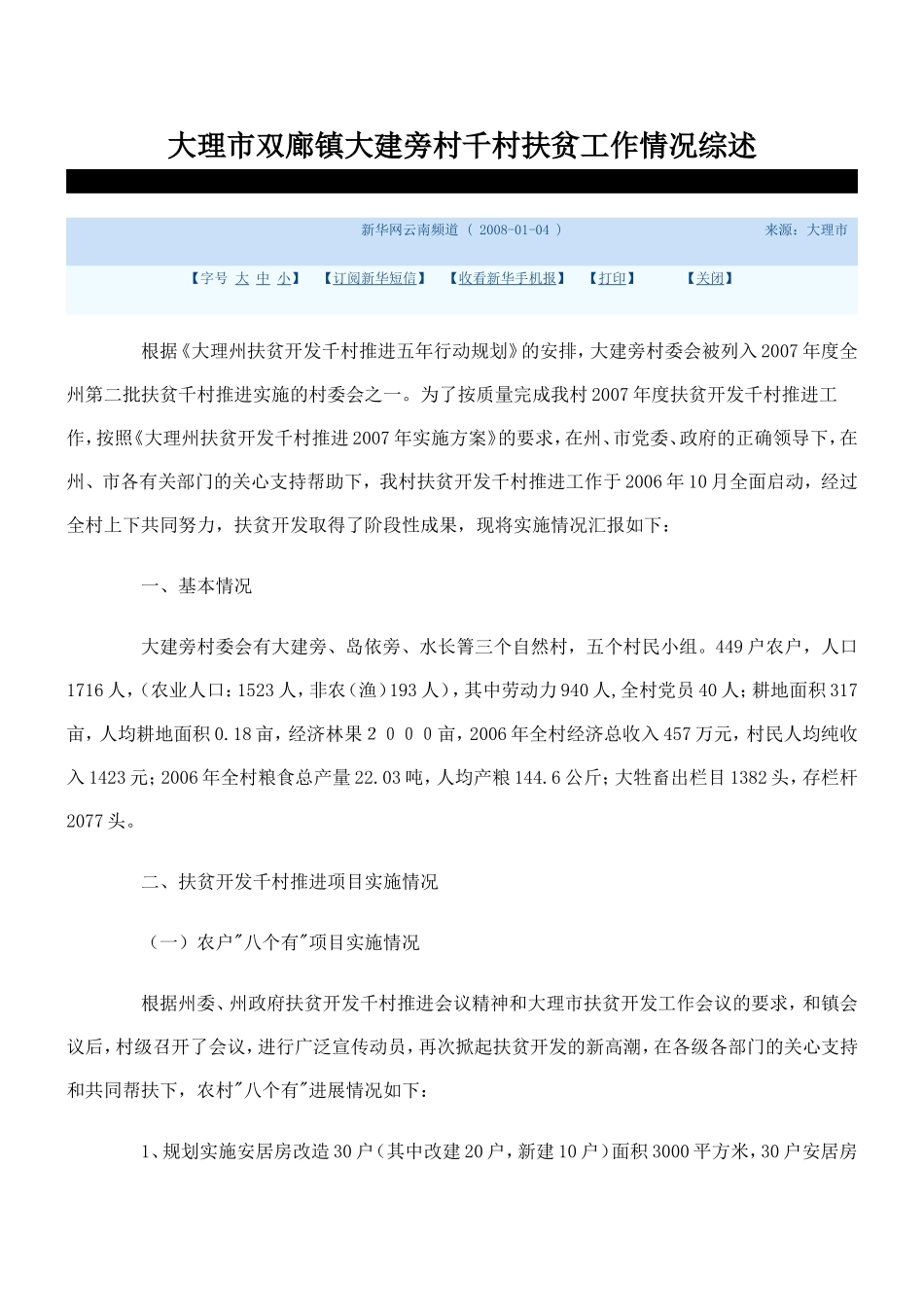 大理市双廊镇大建旁村千村扶贫工作情况综述

新华网云南频道（ 2008-01-04 ）　来源：大理市

【字号 大 中 小】 【订阅新华短信】 【收看新华手机报】 【打印】 【关闭】

根据《大理州扶贫开发千村推进五年行动规划》的安排，大建旁村委会被列入2007年度全州第二批扶贫千村推进实施的村委会之一。为了按质量完成我村2007年度扶贫开发千村推进工作，按照《大理州扶贫开发千村推进2007年实施方案》的要求，在州、市党委、政府的正确领导下，在州、市各有关部门的关心支持帮助下，我村扶贫开发千村推进工作于2006年10月全面启动，经过全村上下共同努力，扶贫开发取得了阶段性成果，现将实施情况汇报如下：

一、基本情况

大建旁村委会有大建旁、岛依旁、水长箐三个自然村，五个村民小组。449户农户，人口1716人，（农业人口：1523人，非农（渔）193人），其中劳动力940人，全村党员40人；耕地面积317亩，人均耕地面积0.18亩，经济林果２０００亩，2006年全村经济总收入457万元，村民人均纯收入1423元；2006年全村粮食总产量22.03吨，人均产粮144.6公斤；大牲畜出栏目1382头，存栏杆2077头。

二、扶贫开发千村推进项目实施情况

（一）农户"八个有"项目实施情况

根据州委、州政府扶贫开发千村推进会议精神和大理市扶贫开发工作会议的要求，和镇会议后，村级召开了会议，进行广泛宣传动员，再次掀起扶贫开发的新高潮，在各级各部门的关心支持和共同帮扶下，农村"八个有"进展情况如下：

1、规划实施安居房改造30户（其中改建20户，新建10户）面积3000平方米，30户安居房